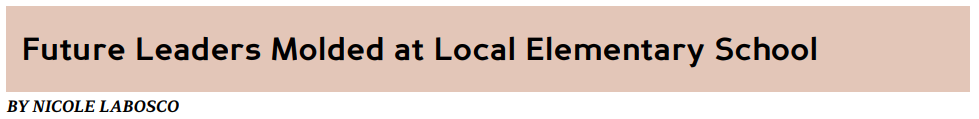 Future Leaders Molded at Local Elementary School

BY NICOLE LABOSCO